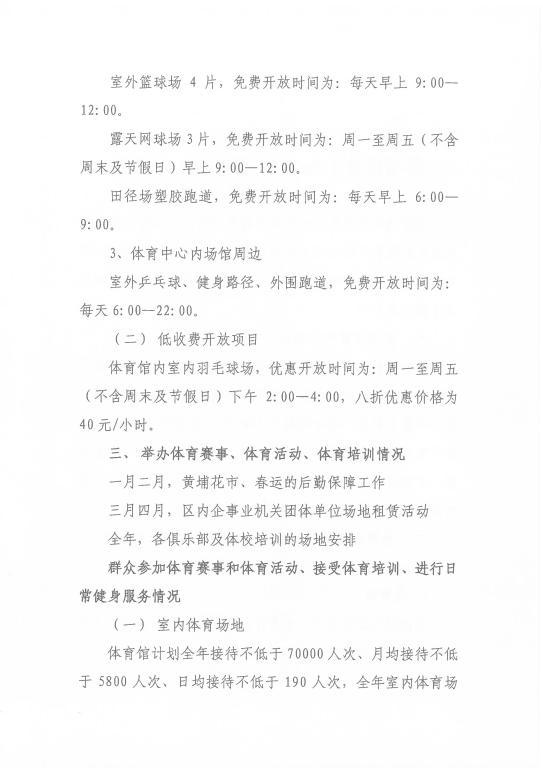 室外篮球场 4 片，免费开放时间为：每天早上 9:00—12:00。

露天网球场 3 片，免费开放时间为：周一至周五（不含周末及节假日）早上 9:00—12:00。

田径场塑胶跑道，免费开放时间为：每天早上 6:00—9:00。

3、体育中心内场馆周边

室外乒乓球、健身路径、外围跑道，免费开放时间为：每天 6:00—22:00。

（二）低收费开放项目

体育馆内室内羽毛球场，优惠开放时间为：周一至周五（不含周末及节假日）下午 2:00—4:00，八折优惠价格为 40 元/小时。

三、举办体育赛事、体育活动、体育培训情况

一月二月，黄埔花市、春运的后勤保障工作

三月四月，区内企事业机关团体单位场地租赁活动

全年，各俱乐部及体校培训的场地安排

群众参加体育赛事和体育活动、接受体育培训、进行日常健身服务情况

（一）室内体育场地

体育馆计划全年接待不低于 70000 人次、月均接待不低于 5800 人次、日均接待不低于 190 人次，全年室内体育场